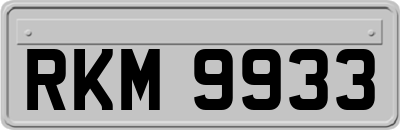 RKM 9933